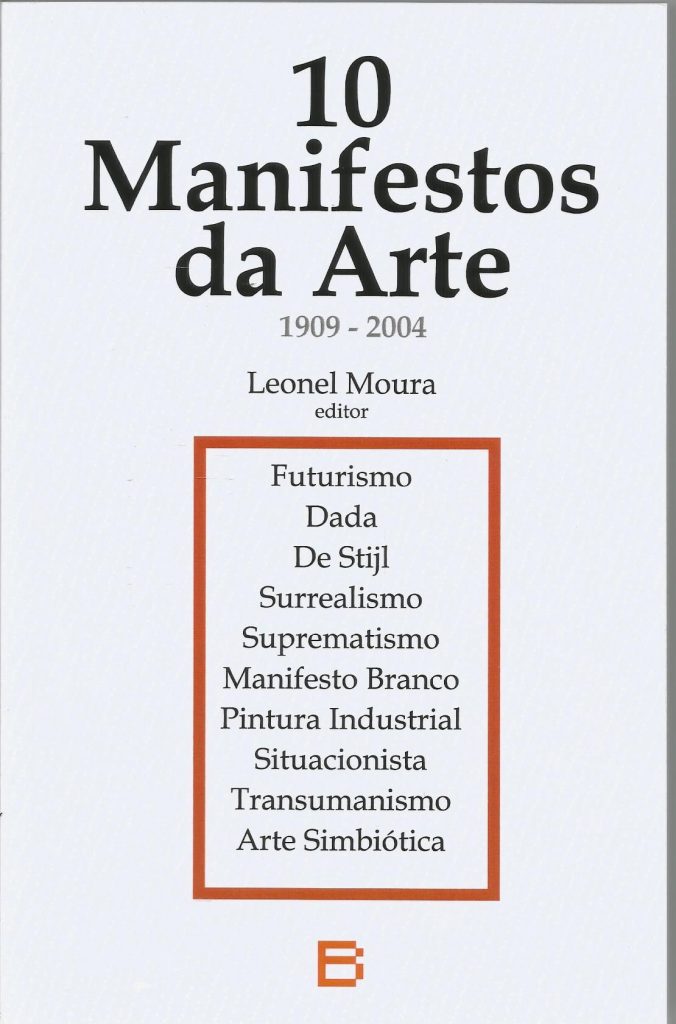 10
Manifestos da Arte
1909 - 2004

Leonel Moura
editor

Futurismo
Dada
De Stijl
Surrealismo
Suprematismo
Manifesto Branco
Pintura Industrial
Situacionista
Transumanismo
Arte Simbiótica

B